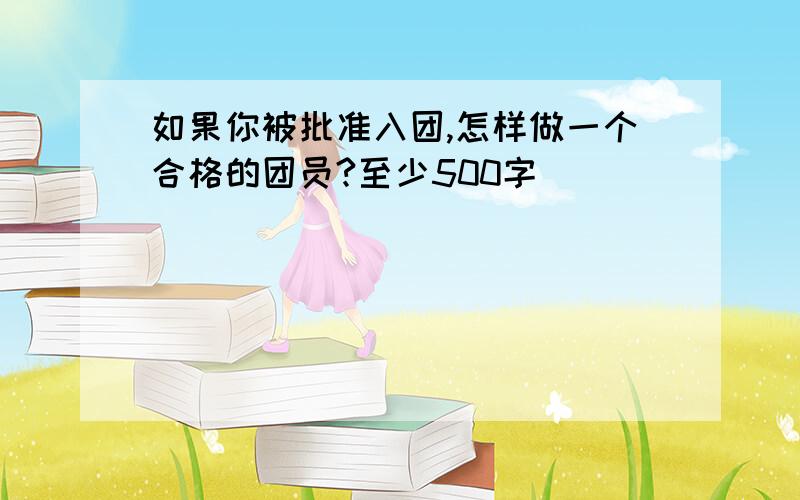 如果你被批准入团,怎样做一个合格的团员?至少500字